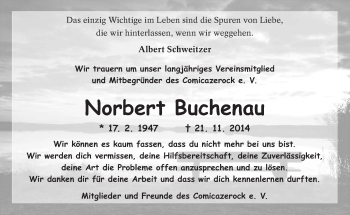 Das einzig Wichtige im Leben sind die Spuren von Liebe, die wir hinterlassen, wenn wir weggehen.

Albert Schweitzer

Wir trauern um unser langjähriges Vereinsmitglied und Mitbegründer des Comicazerock e. V.

Norbert Buchenau

* 17. 2. 1947 † 21. 11. 2014

Wir können es kaum fassen, dass du nicht mehr bei uns bist. Wir werden dich vermissen, deine Hilfsbereitschaft, deine Zuverlässigkeit, deine Art die Probleme offen anzusprechen und zu lösen. Wir danken dir für deine Arbeit und dass wir dich kennenlernen durften.

Mitglieder und Freunde des Comicazerock e. V.